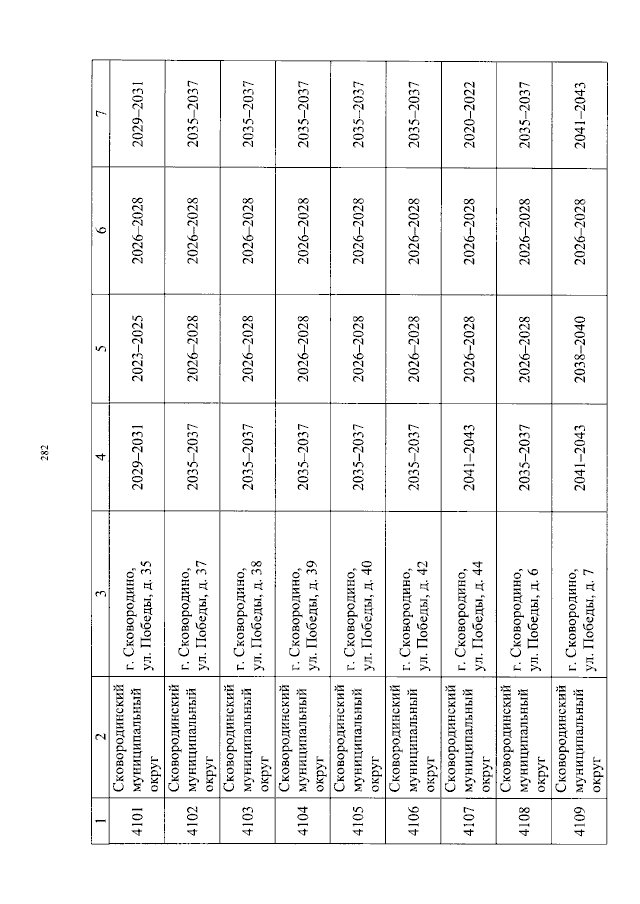 282

| 1 | 2 | 3 | 4 | 5 | 6 | 7 |
|---|---|---|---|---|---|---|
| 4101 | Сковородинский муниципальный округ | г. Сковородино, ул. Победы, д. 35 | 2029–2031 | 2023–2025 | 2026–2028 | 2029–2031 |
| 4102 | Сковородинский муниципальный округ | г. Сковородино, ул. Победы, д. 37 | 2035–2037 | 2026–2028 | 2026–2028 | 2035–2037 |
| 4103 | Сковородинский муниципальный округ | г. Сковородино, ул. Победы, д. 38 | 2035–2037 | 2026–2028 | 2026–2028 | 2035–2037 |
| 4104 | Сковородинский муниципальный округ | г. Сковородино, ул. Победы, д. 39 | 2035–2037 | 2026–2028 | 2026–2028 | 2035–2037 |
| 4105 | Сковородинский муниципальный округ | г. Сковородино, ул. Победы, д. 40 | 2035–2037 | 2026–2028 | 2026–2028 | 2035–2037 |
| 4106 | Сковородинский муниципальный округ | г. Сковородино, ул. Победы, д. 42 | 2035–2037 | 2026–2028 | 2026–2028 | 2035–2037 |
| 4107 | Сковородинский муниципальный округ | г. Сковородино, ул. Победы, д. 44 | 2041–2043 | 2026–2028 | 2026–2028 | 2020–2022 |
| 4108 | Сковородинский муниципальный округ | г. Сковородино, ул. Победы, д. 6 | 2035–2037 | 2026–2028 | 2026–2028 | 2035–2037 |
| 4109 | Сковородинский муниципальный округ | г. Сковородино, ул. Победы, д. 7 | 2041–2043 | 2038–2040 | 2026–2028 | 2041–2043 |